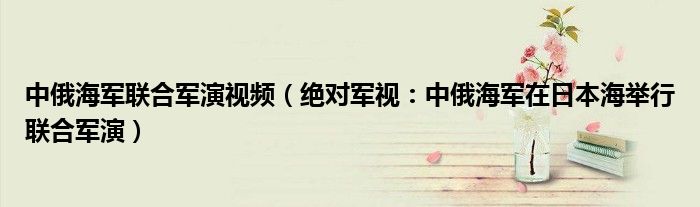 中俄海军联合军演视频（绝对军视：中俄海军在日本海举行联合军演）